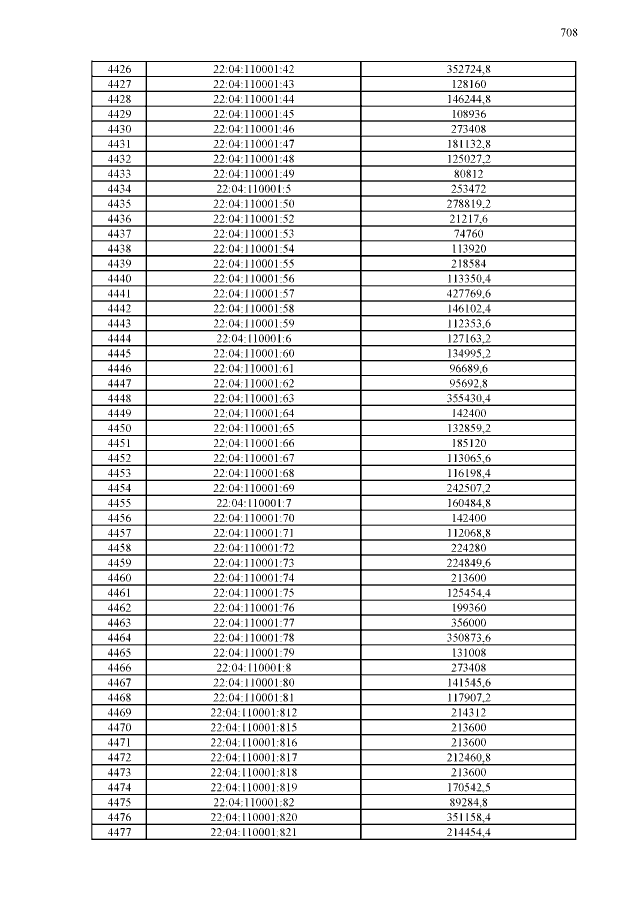 708

| 4426 | 22:04:110001:42 | 352724,8 |
|---|---|---|
| 4427 | 22:04:110001:43 | 128160 |
| 4428 | 22:04:110001:44 | 146244,8 |
| 4429 | 22:04:110001:45 | 108936 |
| 4430 | 22:04:110001:46 | 273408 |
| 4431 | 22:04:110001:47 | 181132,8 |
| 4432 | 22:04:110001:48 | 125027,2 |
| 4433 | 22:04:110001:49 | 80812 |
| 4434 | 22:04:110001:5 | 253472 |
| 4435 | 22:04:110001:50 | 278819,2 |
| 4436 | 22:04:110001:52 | 21217,6 |
| 4437 | 22:04:110001:53 | 74760 |
| 4438 | 22:04:110001:54 | 113920 |
| 4439 | 22:04:110001:55 | 218584 |
| 4440 | 22:04:110001:56 | 113350,4 |
| 4441 | 22:04:110001:57 | 427769,6 |
| 4442 | 22:04:110001:58 | 146102,4 |
| 4443 | 22:04:110001:59 | 112353,6 |
| 4444 | 22:04:110001:6 | 127163,2 |
| 4445 | 22:04:110001:60 | 134995,2 |
| 4446 | 22:04:110001:61 | 96689,6 |
| 4447 | 22:04:110001:62 | 95692,8 |
| 4448 | 22:04:110001:63 | 355430,4 |
| 4449 | 22:04:110001:64 | 142400 |
| 4450 | 22:04:110001:65 | 132859,2 |
| 4451 | 22:04:110001:66 | 185120 |
| 4452 | 22:04:110001:67 | 113065,6 |
| 4453 | 22:04:110001:68 | 116198,4 |
| 4454 | 22:04:110001:69 | 242507,2 |
| 4455 | 22:04:110001:7 | 160484,8 |
| 4456 | 22:04:110001:70 | 142400 |
| 4457 | 22:04:110001:71 | 112068,8 |
| 4458 | 22:04:110001:72 | 224280 |
| 4459 | 22:04:110001:73 | 224849,6 |
| 4460 | 22:04:110001:74 | 213600 |
| 4461 | 22:04:110001:75 | 125454,4 |
| 4462 | 22:04:110001:76 | 199360 |
| 4463 | 22:04:110001:77 | 356000 |
| 4464 | 22:04:110001:78 | 350873,6 |
| 4465 | 22:04:110001:79 | 131008 |
| 4466 | 22:04:110001:8 | 273408 |
| 4467 | 22:04:110001:80 | 141545,6 |
| 4468 | 22:04:110001:81 | 117907,2 |
| 4469 | 22:04:110001:812 | 214312 |
| 4470 | 22:04:110001:815 | 213600 |
| 4471 | 22:04:110001:816 | 213600 |
| 4472 | 22:04:110001:817 | 212460,8 |
| 4473 | 22:04:110001:818 | 213600 |
| 4474 | 22:04:110001:819 | 170542,5 |
| 4475 | 22:04:110001:82 | 89284,8 |
| 4476 | 22:04:110001:820 | 351158,4 |
| 4477 | 22:04:110001:821 | 214454,4 |